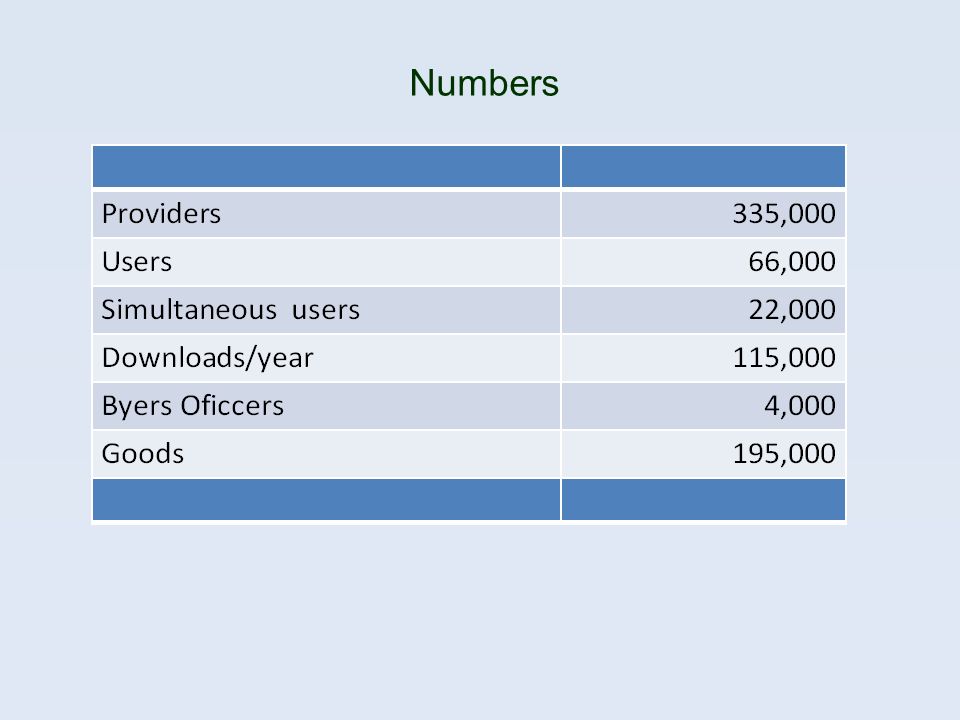 Numbers

| | |
|---|---|
| Providers | 335,000 |
| Users | 66,000 |
| Simultaneous users | 22,000 |
| Downloads/year | 115,000 |
| Byers Oficcers | 4,000 |
| Goods | 195,000 |
| | |